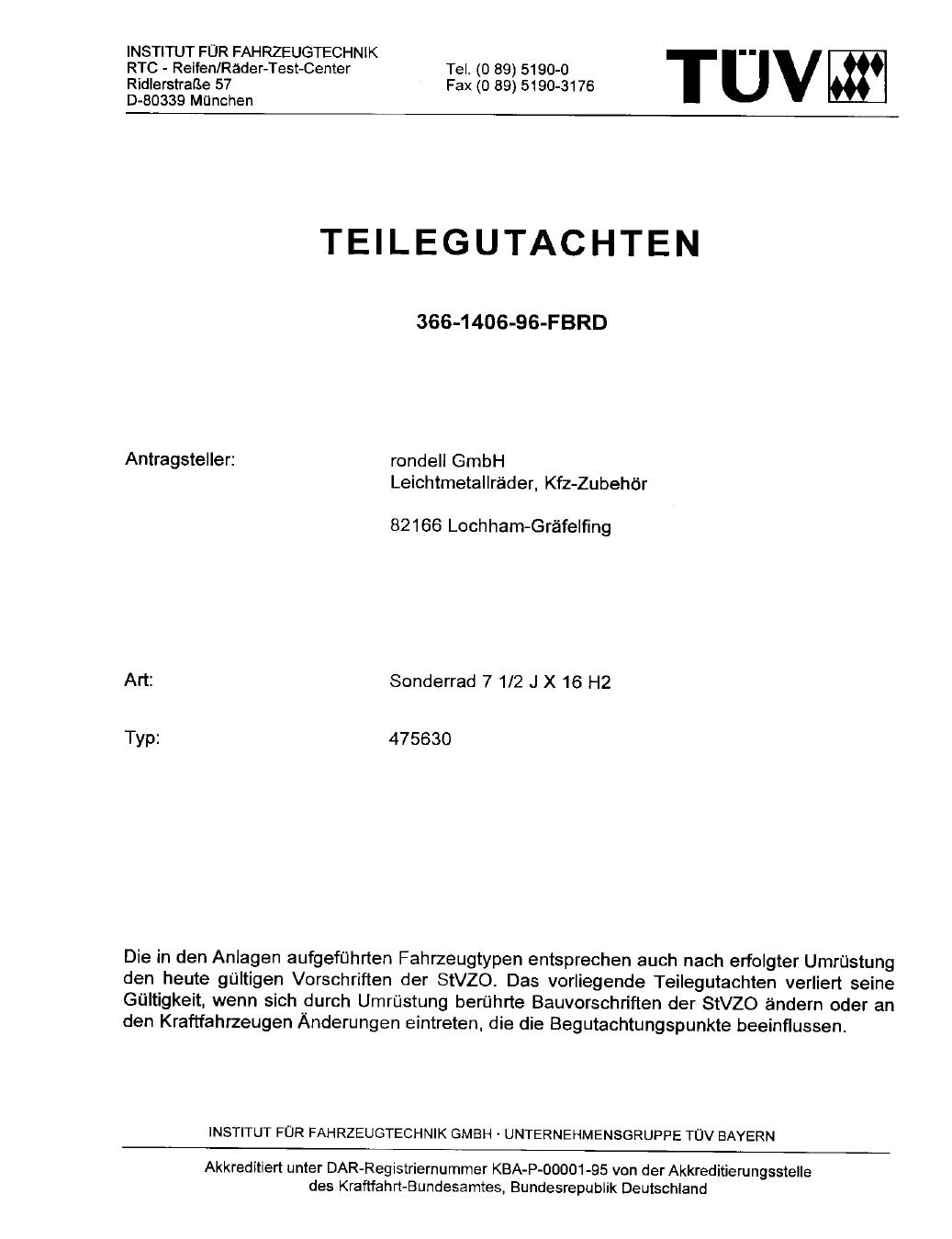 INSTITUT FÜR FAHRZEUGTECHNIK
RTC - Reifen/Räder-Test-Center
Ridlerstraße 57
D-80339 München

Tel. (0 89) 5190-0
Fax (0 89) 5190-3176

TÜV

TEILEGUTACHTEN

366-1406-96-FBRD

Antragsteller:

rondell GmbH
Leichtmetallräder, Kfz-Zubehör

82166 Lochham-Gräfelfing

Art:

Sonderrad 7 1/2 J X 16 H2

Typ:

475630

Die in den Anlagen aufgeführten Fahrzeugtypen entsprechen auch nach erfolgter Umrüstung den heute gültigen Vorschriften der StVZO. Das vorliegende Teilegutachten verliert seine Gültigkeit, wenn sich durch Umrüstung berührte Bauvorschriften der StVZO ändern oder an den Kraftfahrzeugen Änderungen eintreten, die die Begutachtungspunkte beeinflussen.

INSTITUT FÜR FAHRZEUGTECHNIK GMBH · UNTERNEHMENSGRUPPE TÜV BAYERN

Akkreditiert unter DAR-Registriernummer KBA-P-00001-95 von der Akkreditierungsstelle des Kraftfahrt-Bundesamtes, Bundesrepublik Deutschland